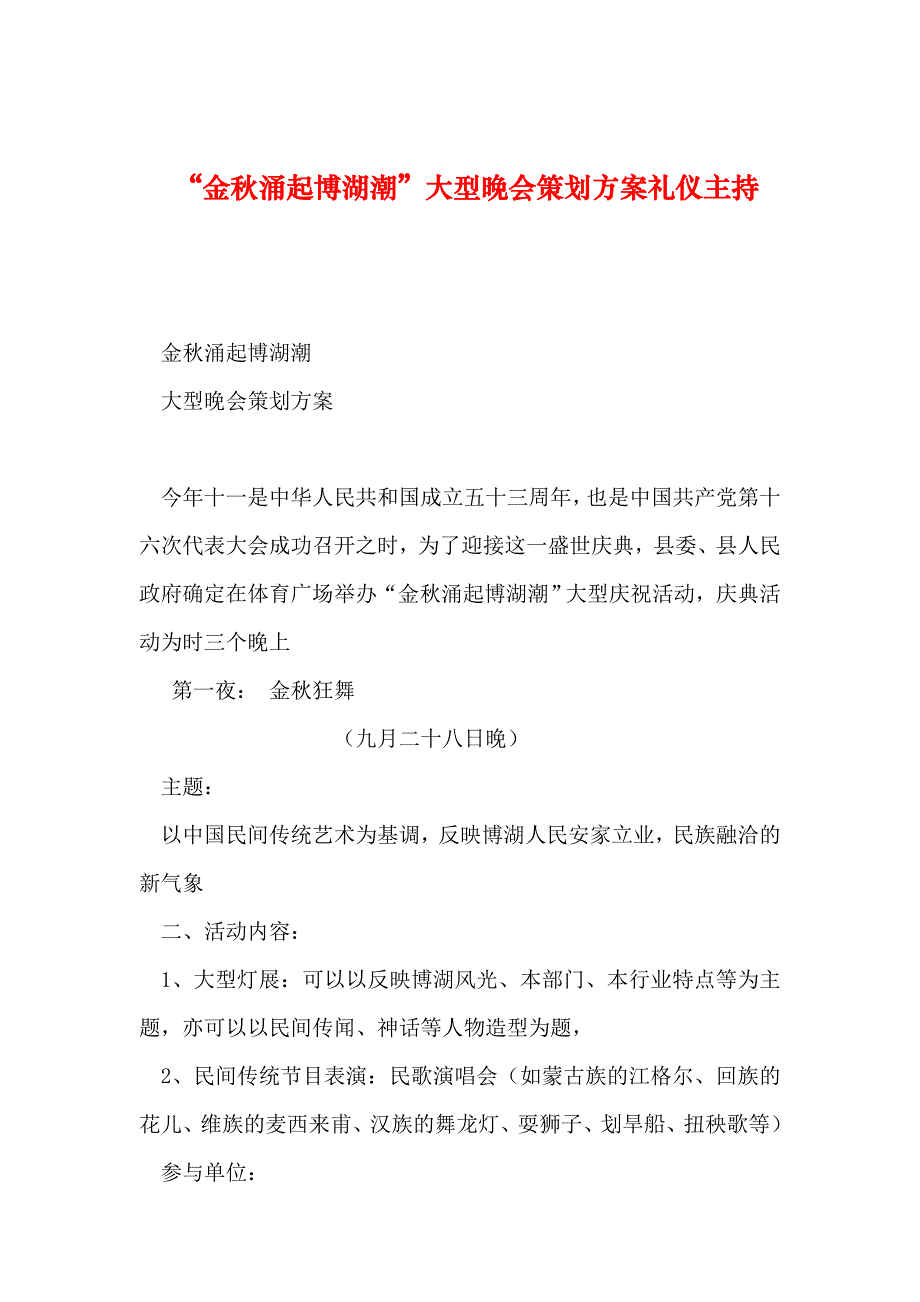 “金秋涌起博湖潮”大型晚会策划方案礼仪主持

金秋涌起博湖潮

大型晚会策划方案

今年十一是中华人民共和国成立五十三周年，也是中国共产党第十六次代表大会成功召开之时，为了迎接这一盛世庆典，县委、县人民政府确定在体育广场举办“金秋涌起博湖潮”大型庆祝活动，庆典活动为时三个晚上

第一夜： 金秋狂舞

（九月二十八日晚）

主题：

以中国民间传统艺术为基调，反映博湖人民安家立业，民族融洽的新气象

二、活动内容：

1、大型灯展：可以以反映博湖风光、本部门、本行业特点等为主题，亦可以以民间传闻、神话等人物造型为题，

2、民间传统节目表演：民歌演唱会（如蒙古族的江格尔、回族的花儿、维族的麦西来甫、汉族的舞龙灯、耍狮子、划旱船、扭秧歌等）

参与单位：